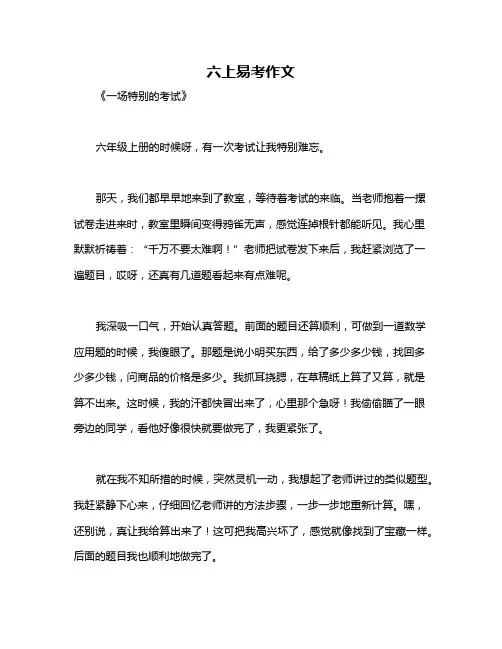 六上易考作文

《一场特别的考试》

六年级上册的时候呀，有一次考试让我特别难忘。

那天，我们都早早地来到了教室，等待着考试的来临。当老师抱着一摞试卷走进来时，教室里瞬间变得鸦雀无声，感觉连掉根针都能听见。我心里默默祈祷着：“千万不要太难啊！”老师把试卷发下来后，我赶紧浏览了一遍题目，哎呀，还真有几道题看起来有点难呢。

我深吸一口气，开始认真答题。前面的题目还算顺利，可做到一道数学应用题的时候，我傻眼了。那题是说小明买东西，给了多少多少钱，找回多少多少钱，问商品的价格是多少。我抓耳挠腮，在草稿纸上算了又算，就是算不出来。这时候，我的汗都快冒出来了，心里那个急呀！我偷偷瞄了一眼旁边的同学，看他好像很快就要做完了，我更紧张了。

就在我不知所措的时候，突然灵机一动，我想起了老师讲过的类似题型。我赶紧静下心来，仔细回忆老师讲的方法步骤，一步一步地重新计算。嘿，还别说，真让我给算出来了！这可把我高兴坏了，感觉就像找到了宝藏一样。后面的题目我也顺利地做完了。